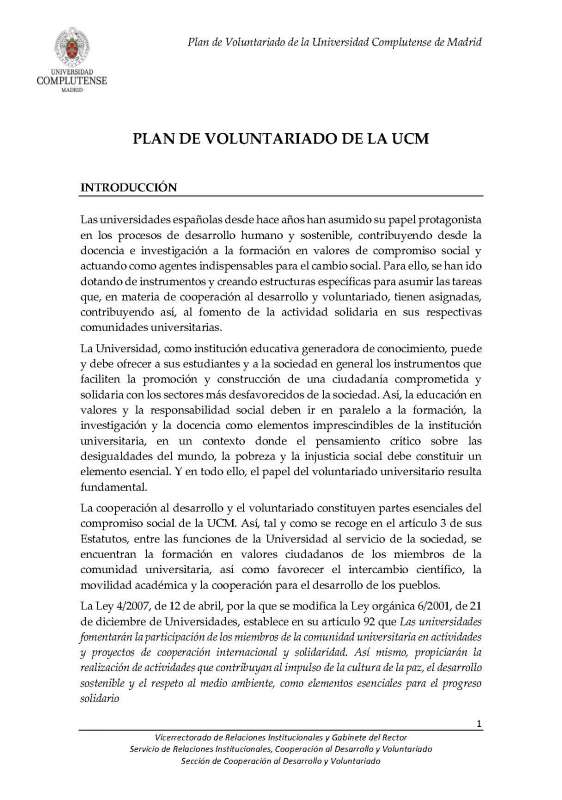 UNIVERSIDAD
COMPLUTENSE
MADRID

Plan de Voluntariado de la Universidad Complutense de Madrid

PLAN DE VOLUNTARIADO DE LA UCM

INTRODUCCIÓN

Las universidades españolas desde hace años han asumido su papel protagonista en los procesos de desarrollo humano y sostenible, contribuyendo desde la docencia e investigación a la formación en valores de compromiso social y actuando como agentes indispensables para el cambio social. Para ello, se han ido dotando de instrumentos y creando estructuras específicas para asumir las tareas que, en materia de cooperación al desarrollo y voluntariado, tienen asignadas, contribuyendo así, al fomento de la actividad solidaria en sus respectivas comunidades universitarias.

La Universidad, como institución educativa generadora de conocimiento, puede y debe ofrecer a sus estudiantes y a la sociedad en general los instrumentos que faciliten la promoción y construcción de una ciudadanía comprometida y solidaria con los sectores más desfavorecidos de la sociedad. Así, la educación en valores y la responsabilidad social deben ir en paralelo a la formación, la investigación y la docencia como elementos imprescindibles de la institución universitaria, en un contexto donde el pensamiento crítico sobre las desigualdades del mundo, la pobreza y la injusticia social debe constituir un elemento esencial. Y en todo ello, el papel del voluntariado universitario resulta fundamental.

La cooperación al desarrollo y el voluntariado constituyen partes esenciales del compromiso social de la UCM. Así, tal y como se recoge en el artículo 3 de sus Estatutos, entre las funciones de la Universidad al servicio de la sociedad, se encuentran la formación en valores ciudadanos de los miembros de la comunidad universitaria, así como favorecer el intercambio científico, la movilidad académica y la cooperación para el desarrollo de los pueblos.

La Ley 4/2007, de 12 de abril, por la que se modifica la Ley orgánica 6/2001, de 21 de diciembre de Universidades, establece en su artículo 92 que Las universidades fomentarán la participación de los miembros de la comunidad universitaria en actividades y proyectos de cooperación internacional y solidaridad. Así mismo, propiciarán la realización de actividades que contribuyan al impulso de la cultura de la paz, el desarrollo sostenible y el respeto al medio ambiente, como elementos esenciales para el progreso solidario

1

Vicerrectorado de Relaciones Institucionales y Gabinete del Rector
Servicio de Relaciones Institucionales, Cooperación al Desarrollo y Voluntariado
Sección de Cooperación al Desarrollo y Voluntariado